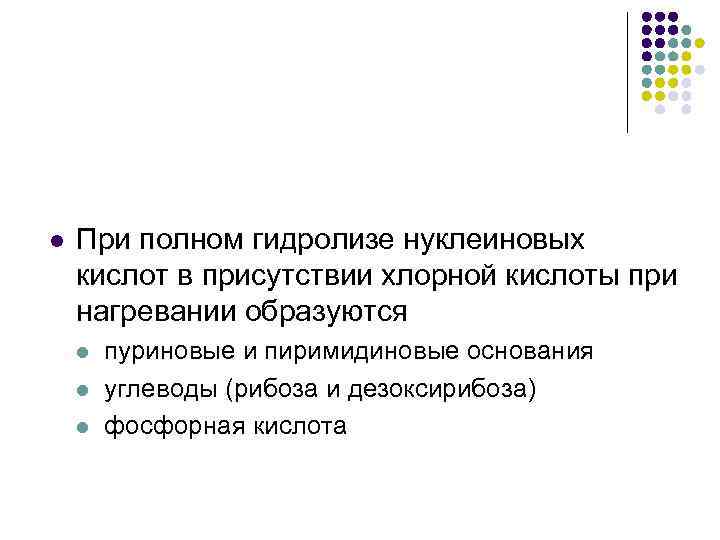 • При полном гидролизе нуклеиновых кислот в присутствии хлорной кислоты при нагревании образуются

• пуриновые и пиримидиновые основания
• углеводы (рибоза и дезоксирибоза)
• фосфорная кислота